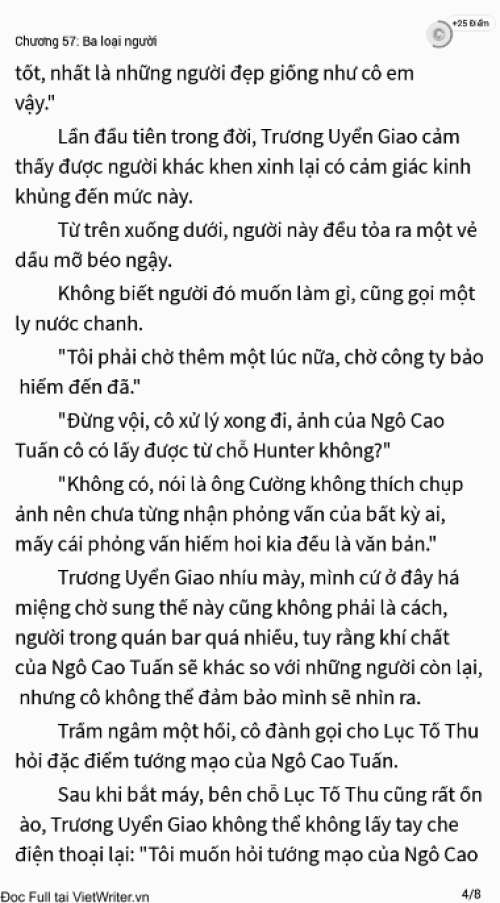 Chương 57: Ba loại người

+25 Điểm

tốt, nhất là những người đẹp giống như cô em vậy."

Lần đầu tiên trong đời, Trương Uyển Giao cảm thấy được người khác khen xinh lại có cảm giác kinh khủng đến mức này.

Từ trên xuống dưới, người này đều tỏa ra một vẻ dầu mỡ béo ngậy.

Không biết người đó muốn làm gì, cũng gọi một ly nước chanh.

"Tôi phải chờ thêm một lúc nữa, chờ công ty bảo hiểm đến đã."

"Đừng vội, cô xử lý xong đi, ảnh của Ngô Cao Tuấn cô có lấy được từ chỗ Hunter không?"

"Không có, nói là ông Cường không thích chụp ảnh nên chưa từng nhận phỏng vấn của bất kỳ ai, mấy cái phỏng vấn hiếm hoi kia đều là văn bản."

Trương Uyển Giao nhíu mày, mình cứ ở đây há miệng chờ sung thế này cũng không phải là cách, người trong quán bar quá nhiều, tuy rằng khí chất của Ngô Cao Tuấn sẽ khác so với những người còn lại, nhưng cô không thể đảm bảo mình sẽ nhìn ra.

Trầm ngâm một hồi, cô đành gọi cho Lục Tố Thu hỏi đặc điểm tướng mạo của Ngô Cao Tuấn.

Sau khi bắt máy, bên chỗ Lục Tố Thu cũng rất ồn ào, Trương Uyển Giao không thể không lấy tay che điện thoại lại: "Tôi muốn hỏi tướng mạo của Ngô Cao

Đọc Full tại VietWriter.vn

4/8